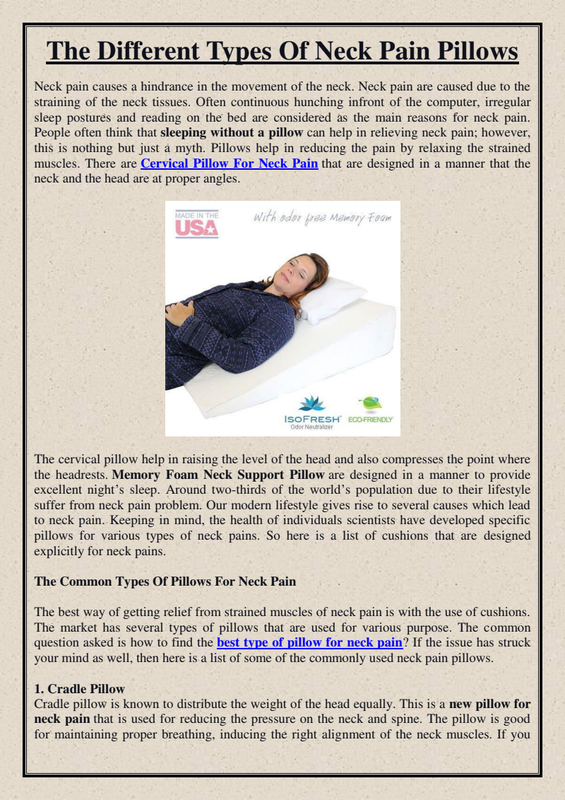 The Different Types Of Neck Pain Pillows

Neck pain causes a hindrance in the movement of the neck. Neck pain are caused due to the straining of the neck tissues. Often continuous hunching infront of the computer, irregular sleep postures and reading on the bed are considered as the main reasons for neck pain. People often think that sleeping without a pillow can help in relieving neck pain; however, this is nothing but just a myth. Pillows help in reducing the pain by relaxing the strained muscles. There are Cervical Pillow For Neck Pain that are designed in a manner that the neck and the head are at proper angles.

MADE IN THE USA

With odor free Memory Foam

ISOFRESH Odor Neutralizer

ECO-FRIENDLY

The cervical pillow help in raising the level of the head and also compresses the point where the headrests. Memory Foam Neck Support Pillow are designed in a manner to provide excellent night's sleep. Around two-thirds of the world's population due to their lifestyle suffer from neck pain problem. Our modern lifestyle gives rise to several causes which lead to neck pain. Keeping in mind, the health of individuals scientists have developed specific pillows for various types of neck pains. So here is a list of cushions that are designed explicitly for neck pains.

The Common Types Of Pillows For Neck Pain

The best way of getting relief from strained muscles of neck pain is with the use of cushions. The market has several types of pillows that are used for various purpose. The common question asked is how to find the best type of pillow for neck pain? If the issue has struck your mind as well, then here is a list of some of the commonly used neck pain pillows.

1. Cradle Pillow
Cradle pillow is known to distribute the weight of the head equally. This is a new pillow for neck pain that is used for reducing the pressure on the neck and spine. The pillow is good for maintaining proper breathing, inducing the right alignment of the neck muscles. If you